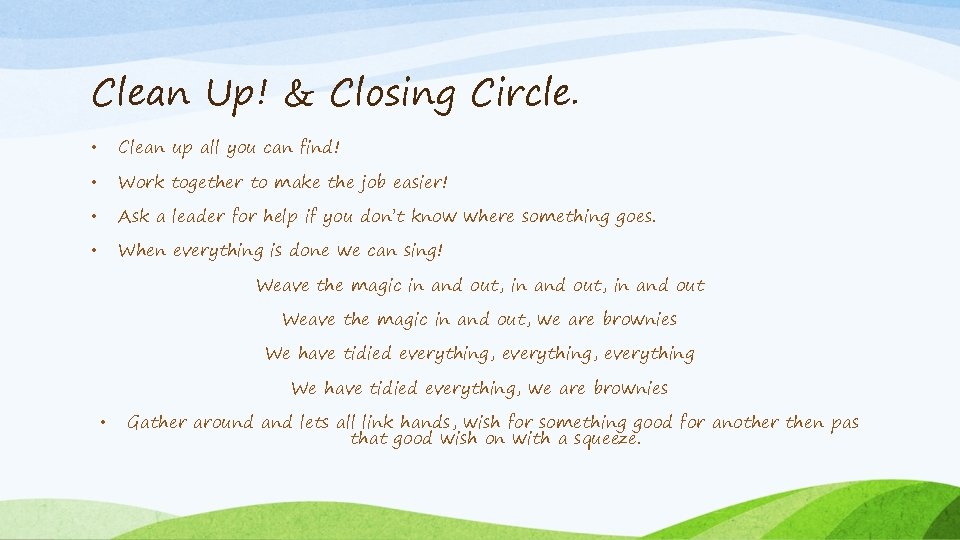 Clean Up! & Closing Circle.

• Clean up all you can find!
• Work together to make the job easier!
• Ask a leader for help if you don't know where something goes.
• When everything is done we can sing!

Weave the magic in and out, in and out, in and out
Weave the magic in and out, we are brownies
We have tidied everything, everything, everything
We have tidied everything, we are brownies

• Gather around and lets all link hands, wish for something good for another then pas that good wish on with a squeeze.